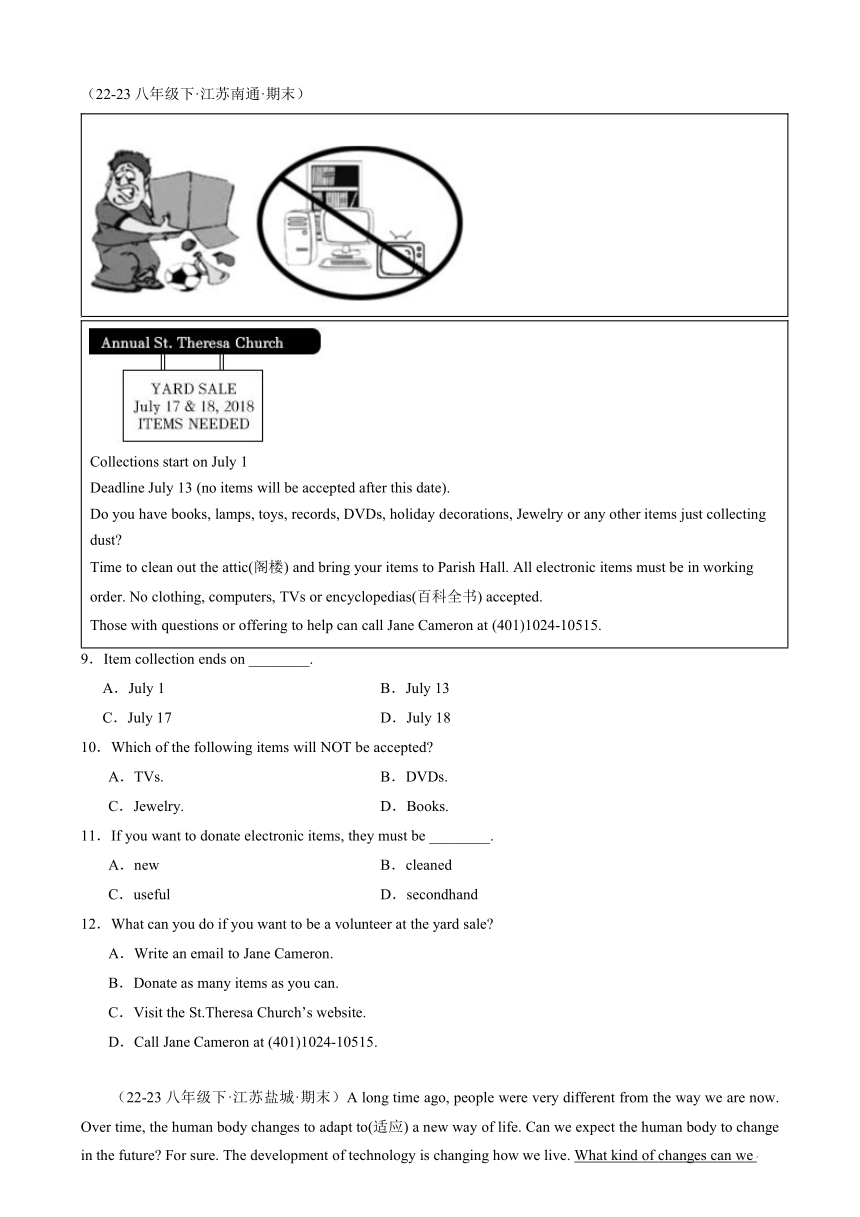 （22-23 八年级下·江苏南通·期末）

Annual St. Theresa Church

YARD SALE
July 17 & 18, 2018
ITEMS NEEDED

Collections start on July 1
Deadline July 13 (no items will be accepted after this date).
Do you have books, lamps, toys, records, DVDs, holiday decorations, Jewelry or any other items just collecting dust?
Time to clean out the attic(阁楼) and bring your items to Parish Hall. All electronic items must be in working order. No clothing, computers, TVs or encyclopedias(百科全书) accepted.
Those with questions or offering to help can call Jane Cameron at (401)1024-10515.

9．Item collection ends on ________.
A．July 1
B．July 13
C．July 17
D．July 18

10．Which of the following items will NOT be accepted?
A．TVs.
B．DVDs.
C．Jewelry.
D．Books.

11．If you want to donate electronic items, they must be ________.
A．new
B．cleaned
C．useful
D．secondhand

12．What can you do if you want to be a volunteer at the yard sale?
A．Write an email to Jane Cameron.
B．Donate as many items as you can.
C．Visit the St.Theresa Church's website.
D．Call Jane Cameron at (401)1024-10515.

（22-23 八年级下·江苏盐城·期末）A long time ago, people were very different from the way we are now. Over time, the human body changes to adapt to(适应) a new way of life. Can we expect the human body to change in the future? For sure. The development of technology is changing how we live. What kind of changes can we